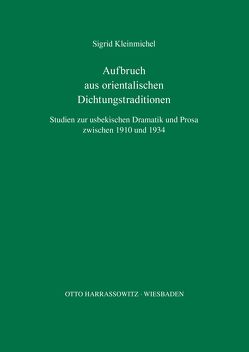 Sigrid Kleinmichel

Aufbruch
aus orientalischen
Dichtungstraditionen

Studien zur usbekischen Dramatik und Prosa
zwischen 1910 und 1934

OTTO HARRASSOWITZ · WIESBADEN